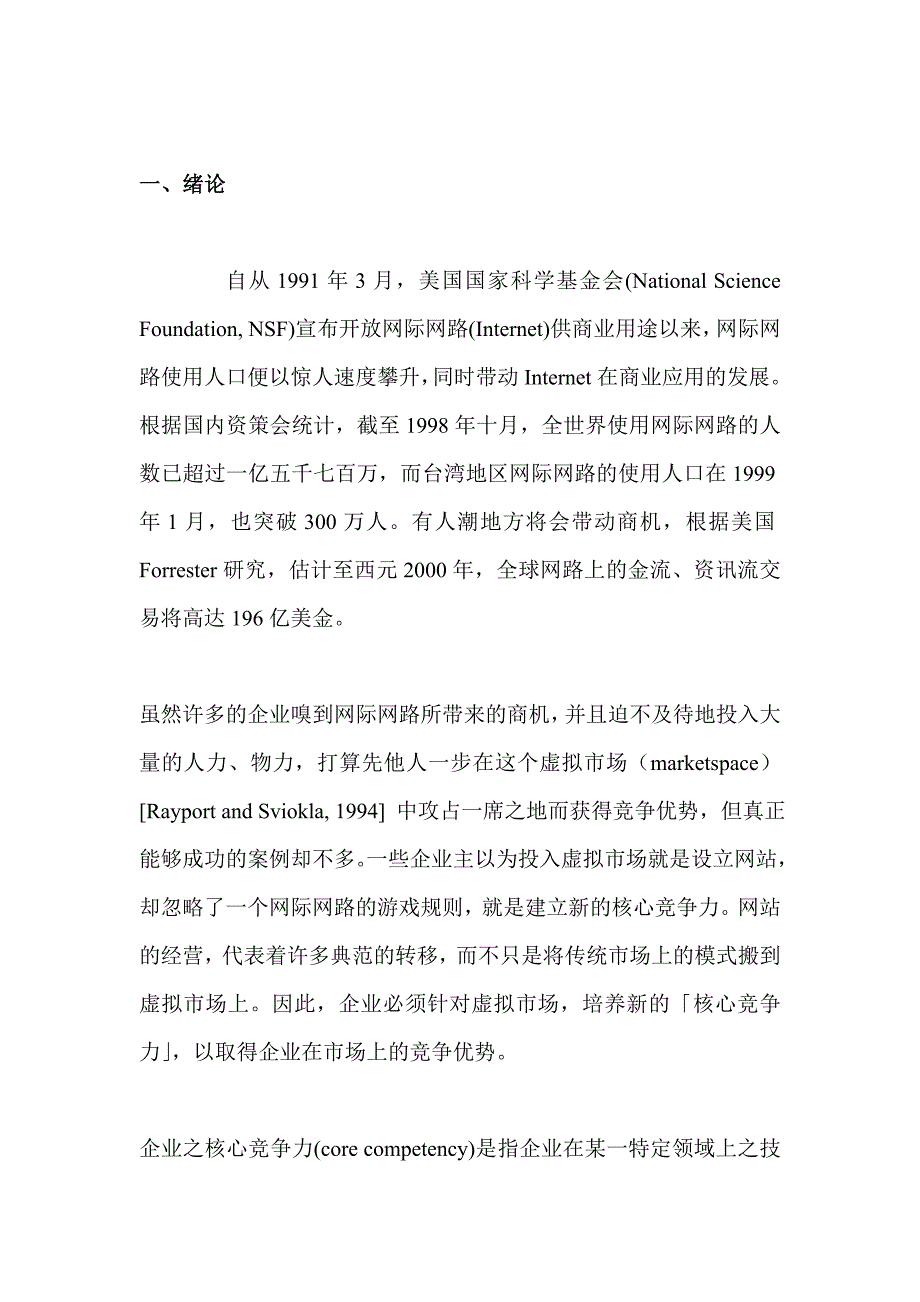 一、绪论

自从 1991 年 3 月，美国国家科学基金会(National Science Foundation, NSF)宣布开放网际网路(Internet)供商业用途以来，网际网路使用人口便以惊人速度攀升，同时带动 Internet 在商业应用的发展。根据国内资策会统计，截至 1998 年十月，全世界使用网际网路的人数已超过一亿五千七百万，而台湾地区网际网路的使用人口在 1999 年 1 月，也突破 300 万人。有人潮地方将会带动商机，根据美国 Forrester 研究，估计至西元 2000 年，全球网路上的金流、资讯流交易将高达 196 亿美金。

虽然许多的企业嗅到网际网路所带来的商机，并且迫不及待地投入大量的人力、物力，打算先他人一步在这个虚拟市场（marketspace）[Rayport and Sviokla, 1994] 中攻占一席之地而获得竞争优势，但真正能够成功的案例却不多。一些企业主以为投入虚拟市场就是设立网站，却忽略了一个网际网路的游戏规则，就是建立新的核心竞争力。网站的经营，代表着许多典范的转移，而不只是将传统市场上的模式搬到虚拟市场上。因此，企业必须针对虚拟市场，培养新的「核心竞争力」，以取得企业在市场上的竞争优势。

企业之核心竞争力(core competency)是指企业在某一特定领域上之技